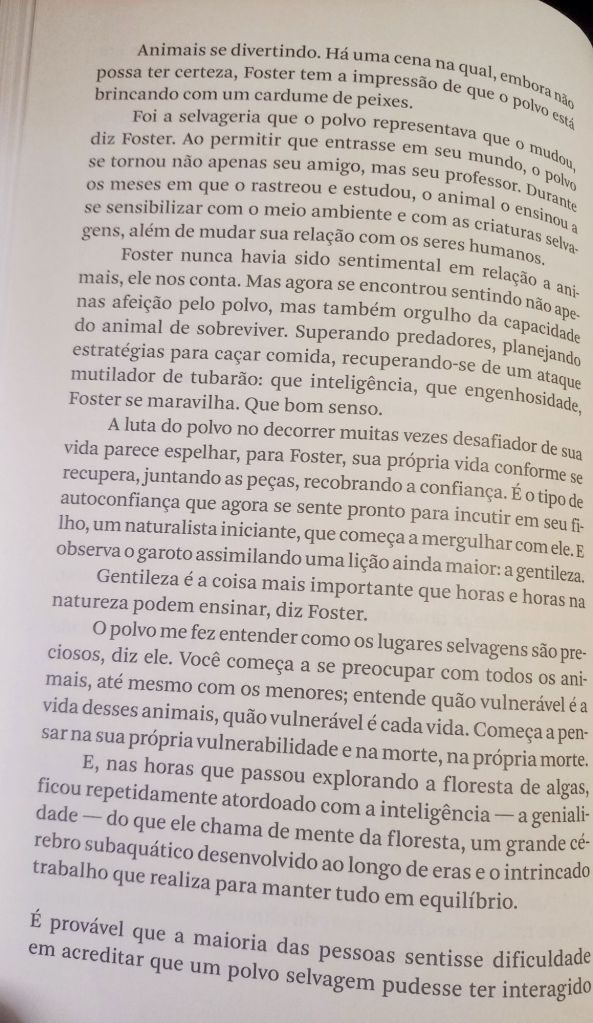 Animais se divertindo. Há uma cena na qual, embora não possa ter certeza, Foster tem a impressão de que o polvo está brincando com um cardume de peixes.

Foi a selvageria que o polvo representava que o mudou, diz Foster. Ao permitir que entrasse em seu mundo, o polvo se tornou não apenas seu amigo, mas seu professor. Durante os meses em que o rastreou e estudou, o animal o ensinou a se sensibilizar com o meio ambiente e com as criaturas selvagens, além de mudar sua relação com os seres humanos.

Foster nunca havia sido sentimental em relação a animais, ele nos conta. Mas agora se encontrou sentindo não apenas afeição pelo polvo, mas também orgulho da capacidade do animal de sobreviver. Superando predadores, planejando estratégias para caçar comida, recuperando-se de um ataque mutilador de tubarão: que inteligência, que engenhosidade, Foster se maravilha. Que bom senso.

A luta do polvo no decorrer muitas vezes desafiador de sua vida parece espelhar, para Foster, sua própria vida conforme se recupera, juntando as peças, recobrando a confiança. É o tipo de autoconfiança que agora se sente pronto para incutir em seu filho, um naturalista iniciante, que começa a mergulhar com ele. E observa o garoto assimilando uma lição ainda maior: a gentileza.

Gentileza é a coisa mais importante que horas e horas na natureza podem ensinar, diz Foster.

O polvo me fez entender como os lugares selvagens são preciosos, diz ele. Você começa a se preocupar com todos os animais, até mesmo com os menores; entende quão vulnerável é a vida desses animais, quão vulnerável é cada vida. Começa a pensar na sua própria vulnerabilidade e na morte, na própria morte.

E, nas horas que passou explorando a floresta de algas, ficou repetidamente atordoado com a inteligência — a genialidade — do que ele chama de mente da floresta, um grande cérebro subaquático desenvolvido ao longo de eras e o intrincado trabalho que realiza para manter tudo em equilíbrio.

É provável que a maioria das pessoas sentisse dificuldade em acreditar que um polvo selvagem pudesse ter interagido